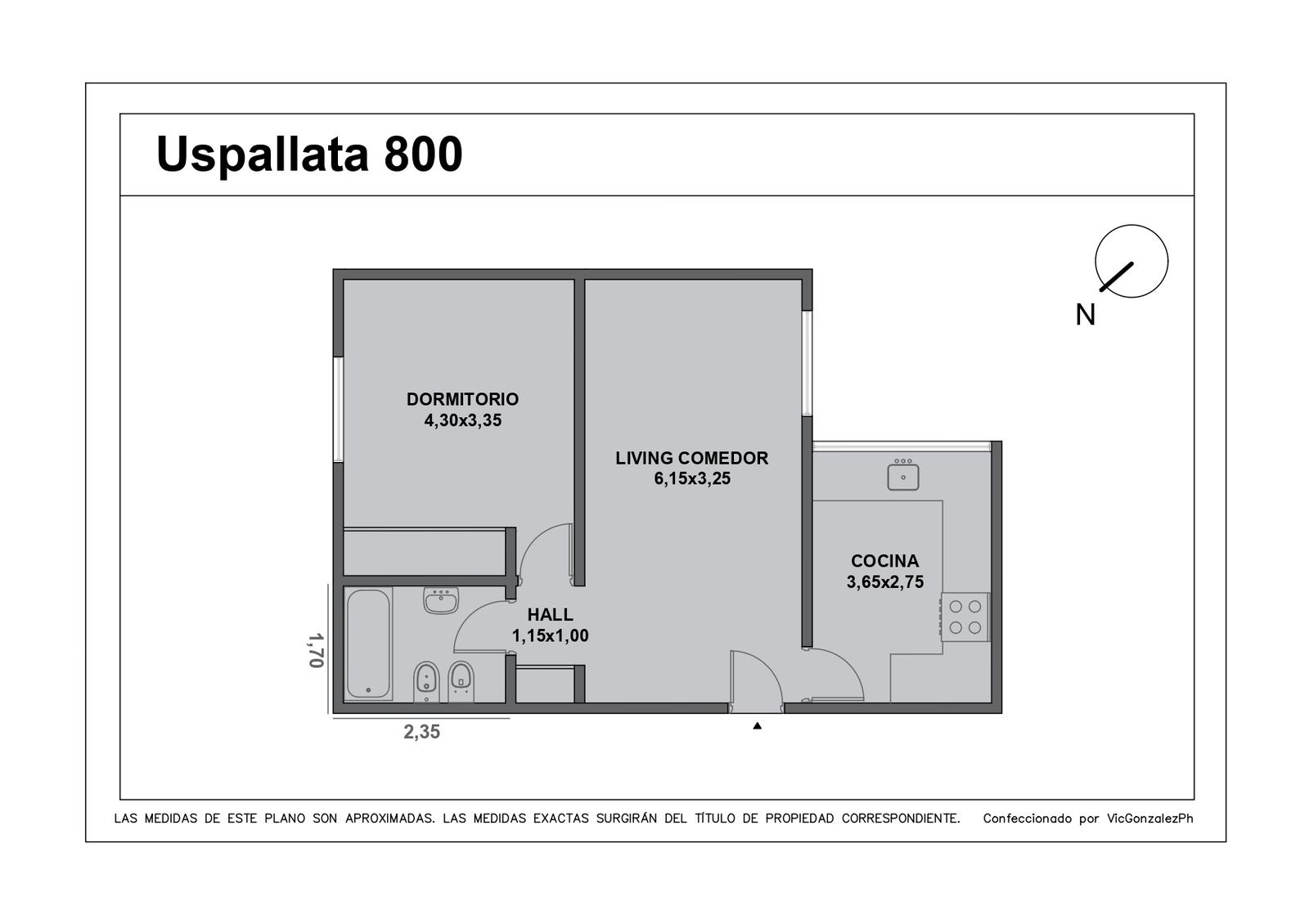 Uspallata 800

N

DORMITORIO
4,30x3,35

LIVING COMEDOR
6,15x3,25

COCINA
3,65x2,75

HALL
1,15x1,00

1,70

2,35

LAS MEDIDAS DE ESTE PLANO SON APROXIMADAS. LAS MEDIDAS EXACTAS SURGIRÁN DEL TÍTULO DE PROPIEDAD CORRESPONDIENTE. Confeccionado por VicGonzalezPh